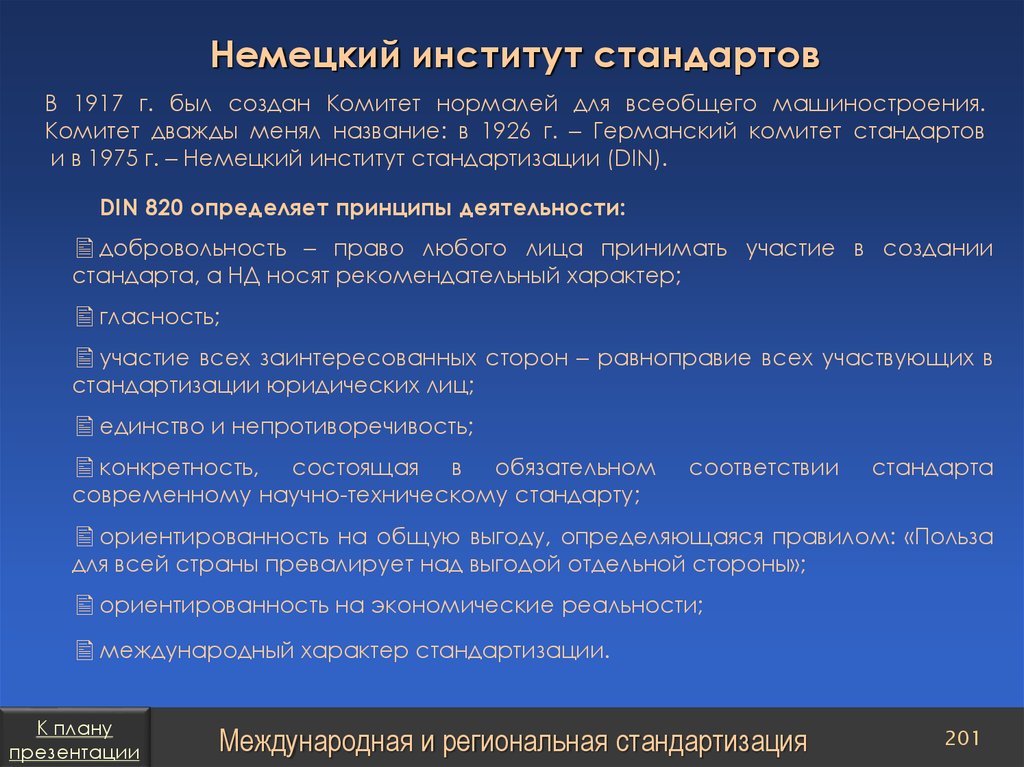 Немецкий институт стандартов

В 1917 г. был создан Комитет нормалей для всеобщего машиностроения. Комитет дважды менял название: в 1926 г. – Германский комитет стандартов и в 1975 г. – Немецкий институт стандартизации (DIN).

DIN 820 определяет принципы деятельности:

добровольность – право любого лица принимать участие в создании стандарта, а НД носят рекомендательный характер;

гласность;

участие всех заинтересованных сторон – равноправие всех участвующих в стандартизации юридических лиц;

единство и непротиворечивость;

конкретность, состоящая в обязательном соответствии стандарта современному научно-техническому стандарту;

ориентированность на общую выгоду, определяющаяся правилом: «Польза для всей страны превалирует над выгодой отдельной стороны»;

ориентированность на экономические реальности;

международный характер стандартизации.

К плану презентации

Международная и региональная стандартизация

201